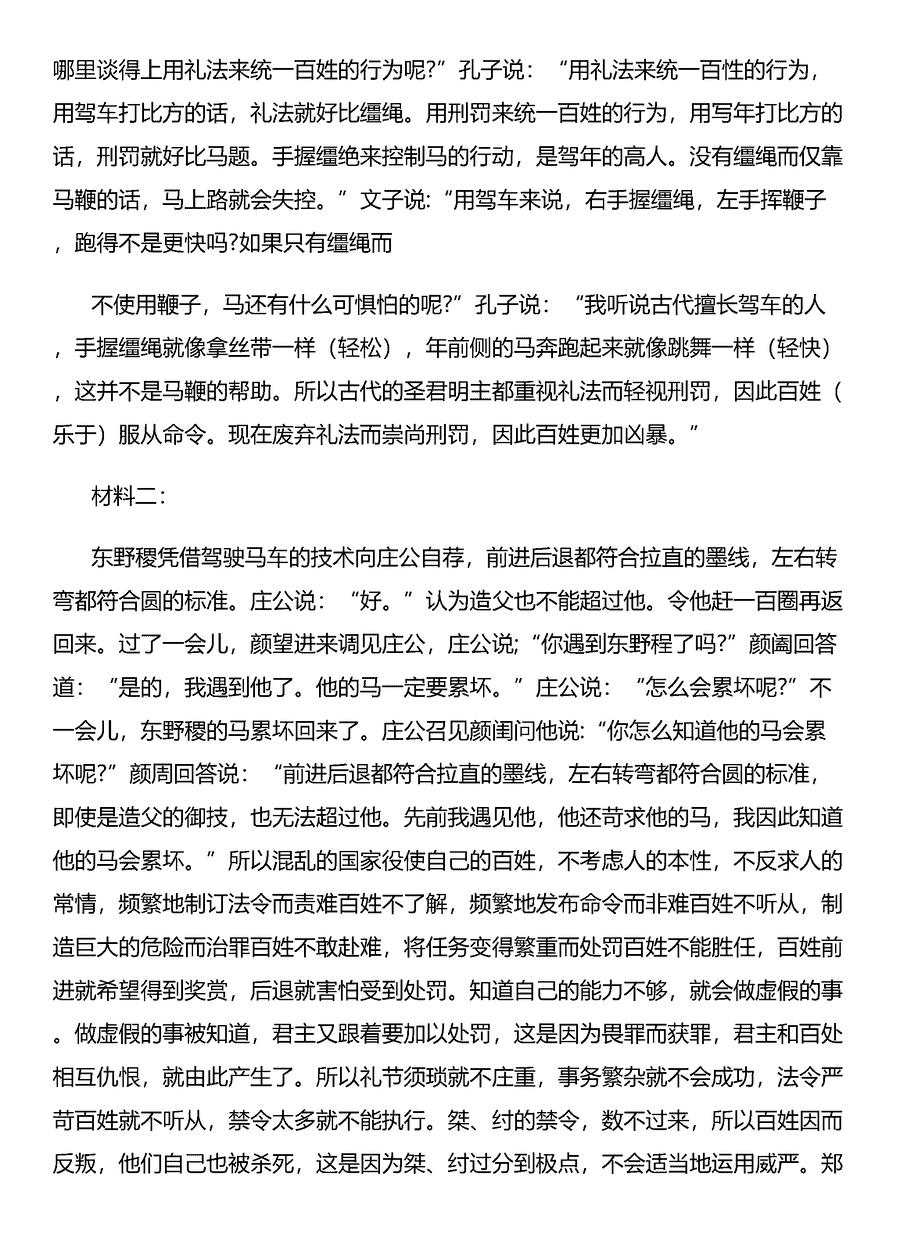 哪里谈得上用礼法来统一百姓的行为呢?”孔子说：“用礼法来统一百性的行为，用驾车打比方的话，礼法就好比缰绳。用刑罚来统一百姓的行为，用写年打比方的话，刑罚就好比马题。手握缰绝来控制马的行动，是驾年的高人。没有缰绳而仅靠马鞭的话，马上路就会失控。”文子说:“用驾车来说，右手握缰绳，左手挥鞭子，跑得不是更快吗?如果只有缰绳而

不使用鞭子，马还有什么可惧怕的呢?”孔子说：“我听说古代擅长驾车的人，手握缰绳就像拿丝带一样（轻松），年前侧的马奔跑起来就像跳舞一样（轻快），这并不是马鞭的帮助。所以古代的圣君明主都重视礼法而轻视刑罚，因此百姓（乐于）服从命令。现在废弃礼法而崇尚刑罚，因此百姓更加凶暴。”

材料二：

东野稷凭借驾驶马车的技术向庄公自荐，前进后退都符合拉直的墨线，左右转弯都符合圆的标准。庄公说：“好。”认为造父也不能超过他。令他赶一百圈再返回来。过了一会儿，颜望进来调见庄公，庄公说;“你遇到东野程了吗?”颜阖回答道：“是的，我遇到他了。他的马一定要累坏。”庄公说：“怎么会累坏呢?”不一会儿，东野稷的马累坏回来了。庄公召见颜闺问他说:“你怎么知道他的马会累坏呢?”颜周回答说：“前进后退都符合拉直的墨线，左右转弯都符合圆的标准，即使是造父的御技，也无法超过他。先前我遇见他，他还苛求他的马，我因此知道他的马会累坏。”所以混乱的国家役使自己的百姓，不考虑人的本性，不反求人的常情，频繁地制订法令而责难百姓不了解，频繁地发布命令而非难百姓不听从，制造巨大的危险而治罪百姓不敢赴难，将任务变得繁重而处罚百姓不能胜任，百姓前进就希望得到奖赏，后退就害怕受到处罚。知道自己的能力不够，就会做虚假的事。做虚假的事被知道，君主又跟着要加以处罚，这是因为畏罪而获罪，君主和百处相互仇恨，就由此产生了。所以礼节须琐就不庄重，事务繁杂就不会成功，法令严苛百姓就不听从，禁令太多就不能执行。桀、纣的禁令，数不过来，所以百姓因而反叛，他们自己也被杀死，这是因为桀、纣过分到极点，不会适当地运用威严。郑